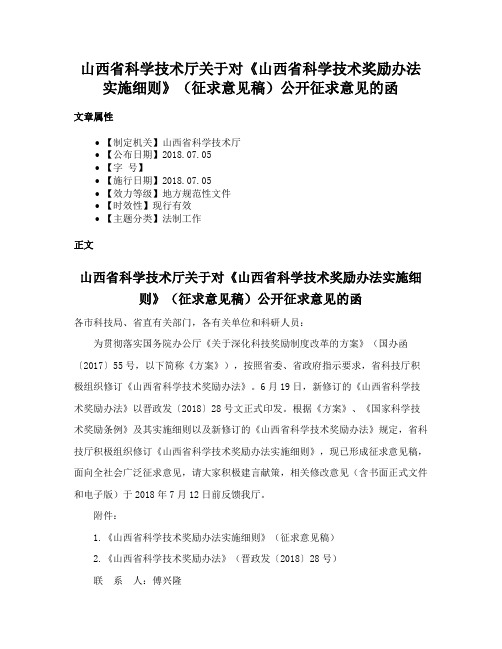 山西省科学技术厅关于对《山西省科学技术奖励办法实施细则》（征求意见稿）公开征求意见的函

文章属性

- 【制定机关】山西省科学技术厅
- 【公布日期】2018.07.05
- 【字 号】
- 【施行日期】2018.07.05
- 【效力等级】地方规范性文件
- 【时效性】现行有效
- 【主题分类】法制工作

正文

山西省科学技术厅关于对《山西省科学技术奖励办法实施细则》（征求意见稿）公开征求意见的函

各市科技局、省直有关部门，各有关单位和科研人员：

为贯彻落实国务院办公厅《关于深化科技奖励制度改革的方案》（国办函〔2017〕55号，以下简称《方案》），按照省委、省政府指示要求，省科技厅积极组织修订《山西省科学技术奖励办法》。6月19日，新修订的《山西省科学技术奖励办法》以晋政发〔2018〕28号文正式印发。根据《方案》、《国家科学技术奖励条例》及其实施细则以及新修订的《山西省科学技术奖励办法》规定，省科技厅积极组织修订《山西省科学技术奖励办法实施细则》，现已形成征求意见稿，面向全社会广泛征求意见，请大家积极建言献策，相关修改意见（含书面正式文件和电子版）于2018年7月12日前反馈我厅。

附件：

1.《山西省科学技术奖励办法实施细则》（征求意见稿）

2.《山西省科学技术奖励办法》（晋政发〔2018〕28号）

联 系 人：傅兴隆